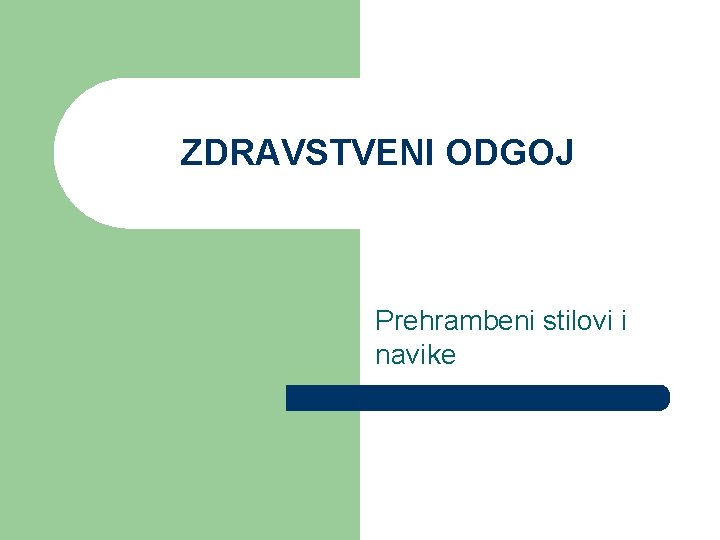 ZDRAVSTVENI ODGOJ

Prehrambeni stilovi i navike